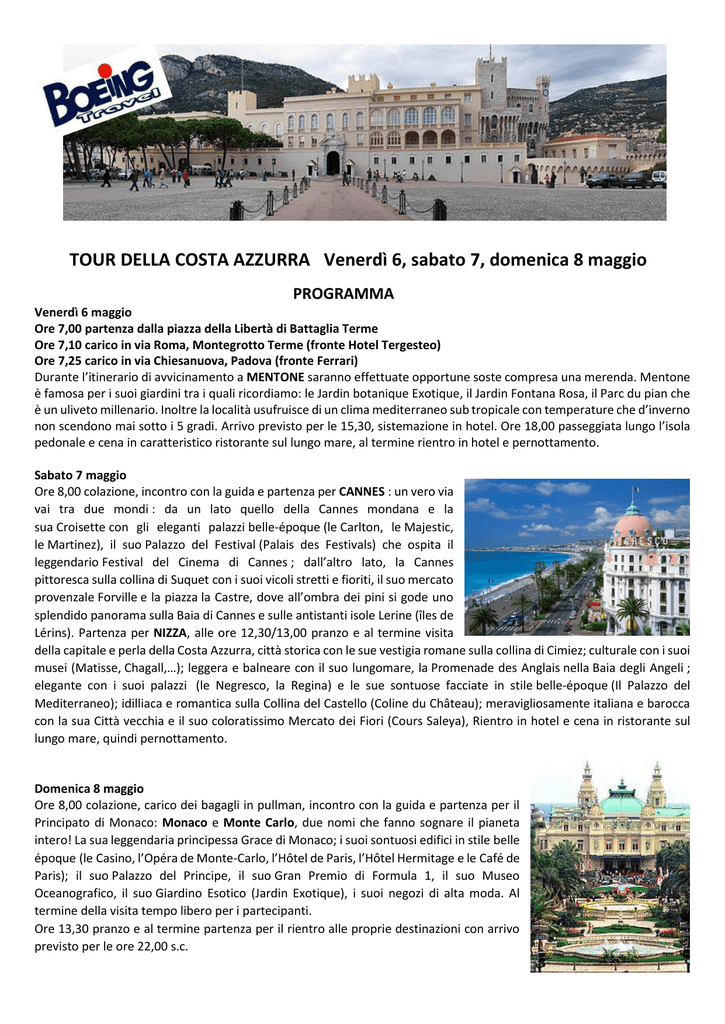 BOEING travel

TOUR DELLA COSTA AZZURRA Venerdì 6, sabato 7, domenica 8 maggio

PROGRAMMA

Venerdì 6 maggio
Ore 7,00 partenza dalla piazza della Libertà di Battaglia Terme
Ore 7,10 carico in via Roma, Montegrotto Terme (fronte Hotel Tergesteo)
Ore 7,25 carico in via Chiesanuova, Padova (fronte Ferrari)
Durante l'itinerario di avvicinamento a MENTONE saranno effettuate opportune soste compresa una merenda. Mentone è famosa per i suoi giardini tra i quali ricordiamo: le Jardin botanique Exotique, il Jardin Fontana Rosa, il Parc du pian che è un uliveto millenario. Inoltre la località usufruisce di un clima mediterraneo sub tropicale con temperature che d'inverno non scendono mai sotto i 5 gradi. Arrivo previsto per le 15,30, sistemazione in hotel. Ore 18,00 passeggiata lungo l'isola pedonale e cena in caratteristico ristorante sul lungo mare, al termine rientro in hotel e pernottamento.

Sabato 7 maggio
Ore 8,00 colazione, incontro con la guida e partenza per CANNES : un vero via vai tra due mondi : da un lato quello della Cannes mondana e la sua Croisette con gli eleganti palazzi belle-époque (le Carlton, le Majestic, le Martinez), il suo Palazzo del Festival (Palais des Festivals) che ospita il leggendario Festival del Cinema di Cannes ; dall'altro lato, la Cannes pittoresca sulla collina di Suquet con i suoi vicoli stretti e fioriti, il suo mercato provenzale Forville e la piazza la Castre, dove all'ombra dei pini si gode uno splendido panorama sulla Baia di Cannes e sulle antistanti isole Lerine (îles de Lérins). Partenza per NIZZA, alle ore 12,30/13,00 pranzo e al termine visita della capitale e perla della Costa Azzurra, città storica con le sue vestigia romane sulla collina di Cimiez; culturale con i suoi musei (Matisse, Chagall,…); leggera e balneare con il suo lungomare, la Promenade des Anglais nella Baia degli Angeli ; elegante con i suoi palazzi (le Negresco, la Regina) e le sue sontuose facciate in stile belle-époque (Il Palazzo del Mediterraneo); idilliaca e romantica sulla Collina del Castello (Coline du Château); meravigliosamente italiana e barocca con la sua Città vecchia e il suo coloratissimo Mercato dei Fiori (Cours Saleya), Rientro in hotel e cena in ristorante sul lungo mare, quindi pernottamento.

Domenica 8 maggio
Ore 8,00 colazione, carico dei bagagli in pullman, incontro con la guida e partenza per il Principato di Monaco: Monaco e Monte Carlo, due nomi che fanno sognare il pianeta intero! La sua leggendaria principessa Grace di Monaco; i suoi sontuosi edifici in stile belle époque (le Casino, l'Opéra de Monte-Carlo, l'Hôtel de Paris, l'Hôtel Hermitage e le Café de Paris); il suo Palazzo del Principe, il suo Gran Premio di Formula 1, il suo Museo Oceanografico, il suo Giardino Esotico (Jardin Exotique), i suoi negozi di alta moda. Al termine della visita tempo libero per i partecipanti.
Ore 13,30 pranzo e al termine partenza per il rientro alle proprie destinazioni con arrivo previsto per le ore 22,00 s.c.